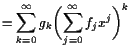 $= \sum_{k=0}^{\infty} g_k \left( \sum_{j=0}^{\infty} f_j x^j \right)^k$